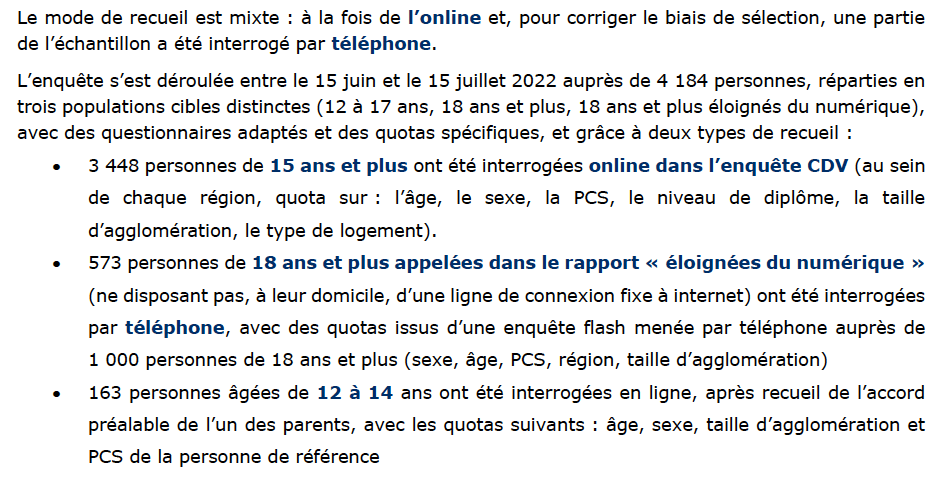 Le mode de recueil est mixte : à la fois de l'online et, pour corriger le biais de sélection, une partie de l'échantillon a été interrogé par téléphone.

L'enquête s'est déroulée entre le 15 juin et le 15 juillet 2022 auprès de 4 184 personnes, réparties en trois populations cibles distinctes (12 à 17 ans, 18 ans et plus, 18 ans et plus éloignés du numérique), avec des questionnaires adaptés et des quotas spécifiques, et grâce à deux types de recueil :

• 3 448 personnes de 15 ans et plus ont été interrogées online dans l'enquête CDV (au sein de chaque région, quota sur : l'âge, le sexe, la PCS, le niveau de diplôme, la taille d'agglomération, le type de logement).
• 573 personnes de 18 ans et plus appelées dans le rapport « éloignées du numérique » (ne disposant pas, à leur domicile, d'une ligne de connexion fixe à internet) ont été interrogées par téléphone, avec des quotas issus d'une enquête flash menée par téléphone auprès de 1 000 personnes de 18 ans et plus (sexe, âge, PCS, région, taille d'agglomération)
• 163 personnes âgées de 12 à 14 ans ont été interrogées en ligne, après recueil de l'accord préalable de l'un des parents, avec les quotas suivants : âge, sexe, taille d'agglomération et PCS de la personne de référence